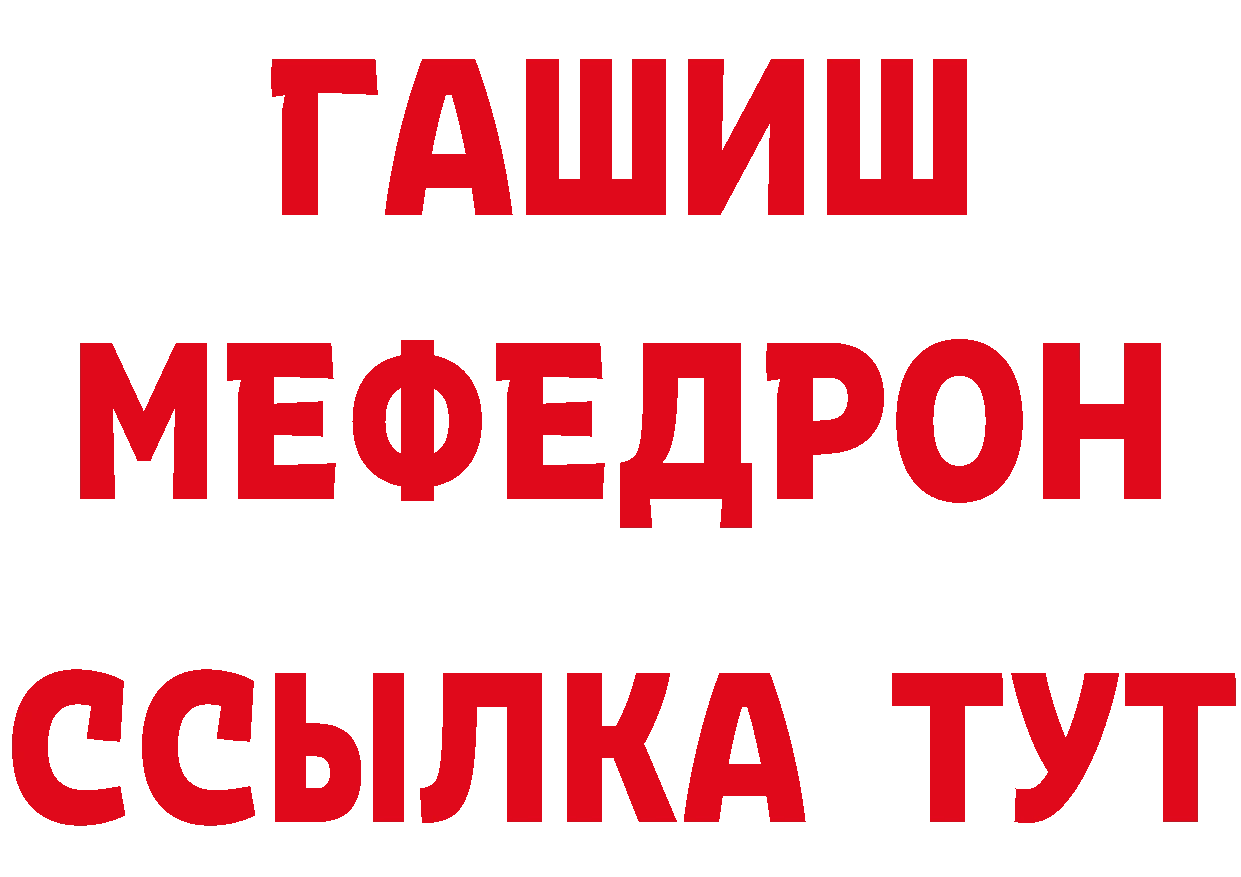 ГАШИШ
МЕФЕДРОН
ССЫЛКА ТУТ